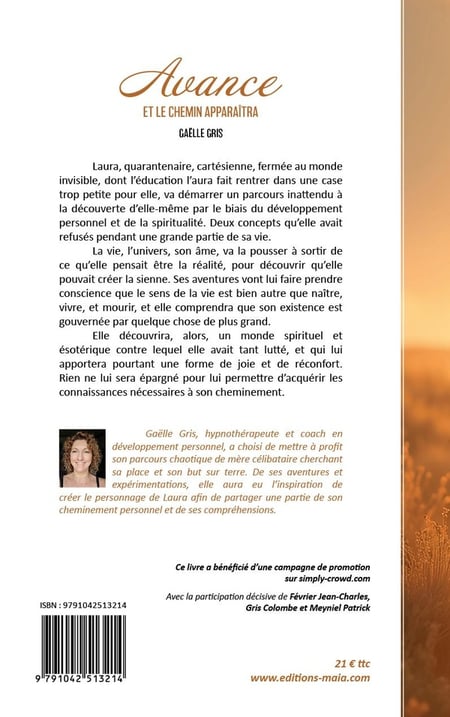 Avance
ET LE CHEMIN APPARAÎTRA
GAËLLE GRIS

Laura, quarantenaire, cartésienne, fermée au monde invisible, dont l'éducation l'aura fait rentrer dans une case trop petite pour elle, va démarrer un parcours inattendu à la découverte d'elle-même par le biais du développement personnel et de la spiritualité. Deux concepts qu'elle avait refusés pendant une grande partie de sa vie.

La vie, l'univers, son âme, va la pousser à sortir de ce qu'elle pensait être la réalité, pour découvrir qu'elle pouvait créer la sienne. Ses aventures vont lui faire prendre conscience que le sens de la vie est bien autre que naître, vivre, et mourir, et elle comprendra que son existence est gouvernée par quelque chose de plus grand.

Elle découvrira, alors, un monde spirituel et ésotérique contre lequel elle avait tant lutté, et qui lui apportera pourtant une forme de joie et de réconfort. Rien ne lui sera épargné pour lui permettre d'acquérir les connaissances nécessaires à son cheminement.

Gaëlle Gris, hypnothérapeute et coach en développement personnel, a choisi de mettre à profit son parcours chaotique de mère célibataire cherchant sa place et son but sur terre. De ses aventures et expérimentations, elle aura eu l'inspiration de créer le personnage de Laura afin de partager une partie de son cheminement personnel et de ses compréhensions.

Ce livre a bénéficié d'une campagne de promotion sur simply-crowd.com

Avec la participation décisive de Février Jean-Charles, Gris Colombe et Meyniel Patrick

ISBN : 9791042513214

9 791042 513214

21 € ttc
www.editions-maia.com